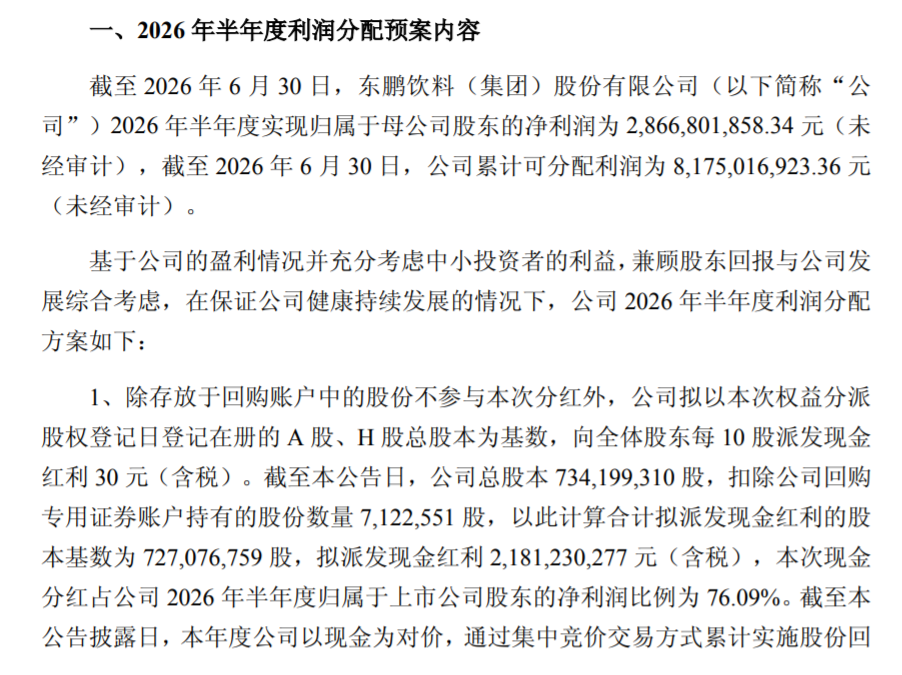 一、2026 年半年度利润分配预案内容

截至 2026 年 6 月 30 日，东鹏饮料（集团）股份有限公司（以下简称“公司”）2026 年半年度实现归属于母公司股东的净利润为 2,866,801,858.34 元（未经审计），截至 2026 年 6 月 30 日，公司累计可分配利润为 8,175,016,923.36 元（未经审计）。

基于公司的盈利情况并充分考虑中小投资者的利益，兼顾股东回报与公司发展综合考虑，在保证公司健康持续发展的情况下，公司 2026 年半年度利润分配方案如下：

1、除存放于回购账户中的股份不参与本次分红外，公司拟以本次权益分派股权登记日登记在册的 A 股、H 股总股本为基数，向全体股东每 10 股派发现金红利 30 元（含税）。截至本公告日，公司总股本 734,199,310 股，扣除公司回购专用证券账户持有的股份数量 7,122,551 股，以此计算合计拟派发现金红利的股本基数为 727,076,759 股，拟派发现金红利 2,181,230,277 元（含税），本次现金分红占公司 2026 年半年度归属于上市公司股东的净利润比例为 76.09%。截至本公告披露日，本年度公司以现金为对价，通过集中竞价交易方式累计实施股份回